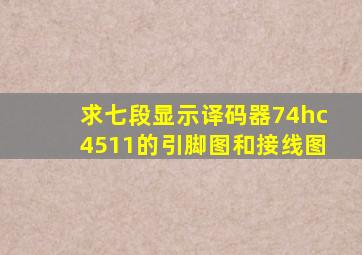 求七段显示译码器74hc4511的引脚图和接线图